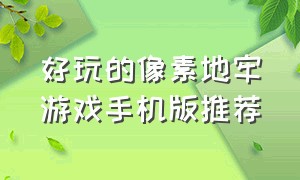 好玩的像素地牢
游戏手机版推荐